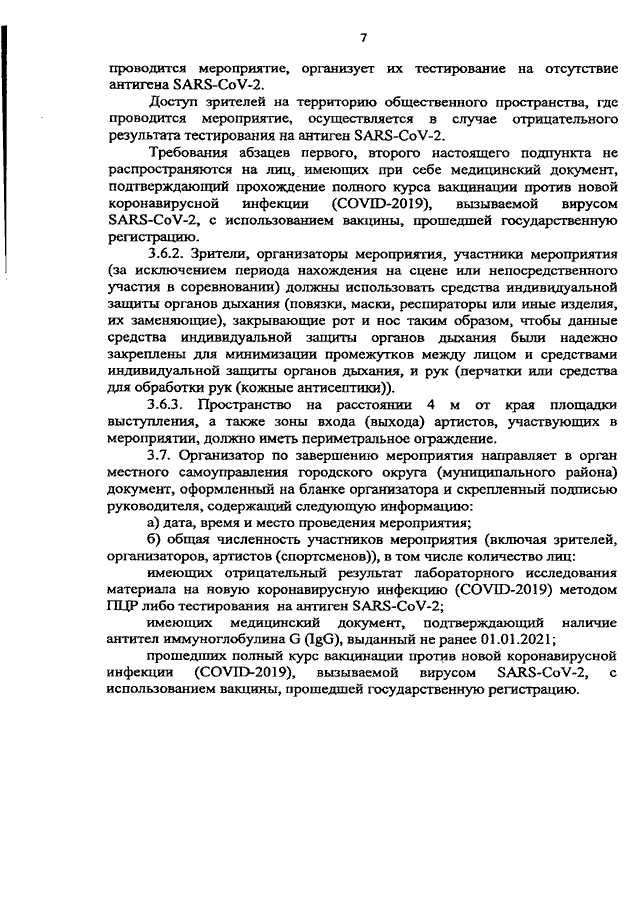 7

проводится мероприятие, организует их тестирование на отсутствие антигена SARS-CoV-2.

Доступ зрителей на территорию общественного пространства, где проводится мероприятие, осуществляется в случае отрицательного результата тестирования на антиген SARS-CoV-2.

Требования абзацев первого, второго настоящего подпункта не распространяются на лиц, имеющих при себе медицинский документ, подтверждающий прохождение полного курса вакцинации против новой коронавирусной инфекции (COVID-2019), вызываемой вирусом SARS-CoV-2, с использованием вакцины, прошедшей государственную регистрацию.

3.6.2. Зрители, организаторы мероприятия, участники мероприятия (за исключением периода нахождения на сцене или непосредственного участия в соревновании) должны использовать средства индивидуальной защиты органов дыхания (повязки, маски, респираторы или иные изделия, их заменяющие), закрывающие рот и нос таким образом, чтобы данные средства индивидуальной защиты органов дыхания были надежно закреплены для минимизации промежутков между лицом и средствами индивидуальной защиты органов дыхания, и рук (перчатки или средства для обработки рук (кожные антисептики)).

3.6.3. Пространство на расстоянии 4 м от края площадки выступления, а также зоны входа (выхода) артистов, участвующих в мероприятии, должно иметь периметральное ограждение.

3.7. Организатор по завершению мероприятия направляет в орган местного самоуправления городского округа (муниципального района) документ, оформленный на бланке организатора и скрепленный подписью руководителя, содержащий следующую информацию:

а) дата, время и место проведения мероприятия;

б) общая численность участников мероприятия (включая зрителей, организаторов, артистов (спортсменов)), в том числе количество лиц:

имеющих отрицательный результат лабораторного исследования материала на новую коронавирусную инфекцию (COVID-2019) методом ПЦР либо тестирования на антиген SARS-CoV-2;

имеющих медицинский документ, подтверждающий наличие антител иммуноглобулина G (IgG), выданный не ранее 01.01.2021;

прошедших полный курс вакцинации против новой коронавирусной инфекции (COVID-2019), вызываемой вирусом SARS-CoV-2, с использованием вакцины, прошедшей государственную регистрацию.